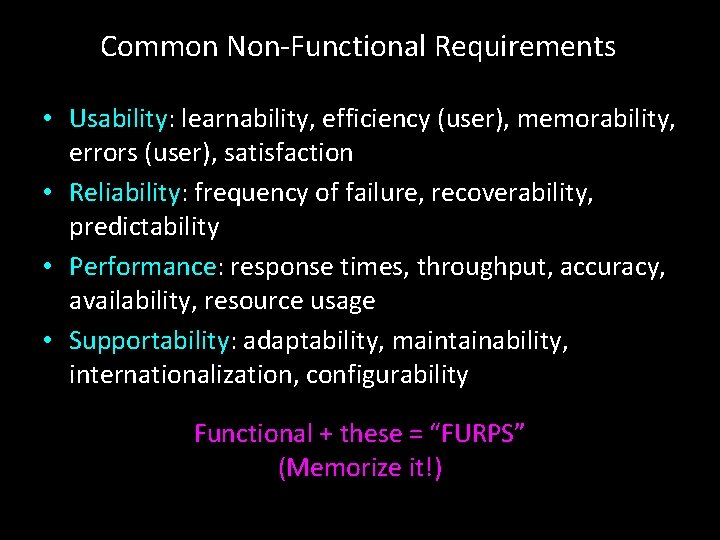 Common Non-Functional Requirements

• Usability: learnability, efficiency (user), memorability, errors (user), satisfaction
• Reliability: frequency of failure, recoverability, predictability
• Performance: response times, throughput, accuracy, availability, resource usage
• Supportability: adaptability, maintainability, internationalization, configurability

Functional + these = “FURPS”
(Memorize it!)